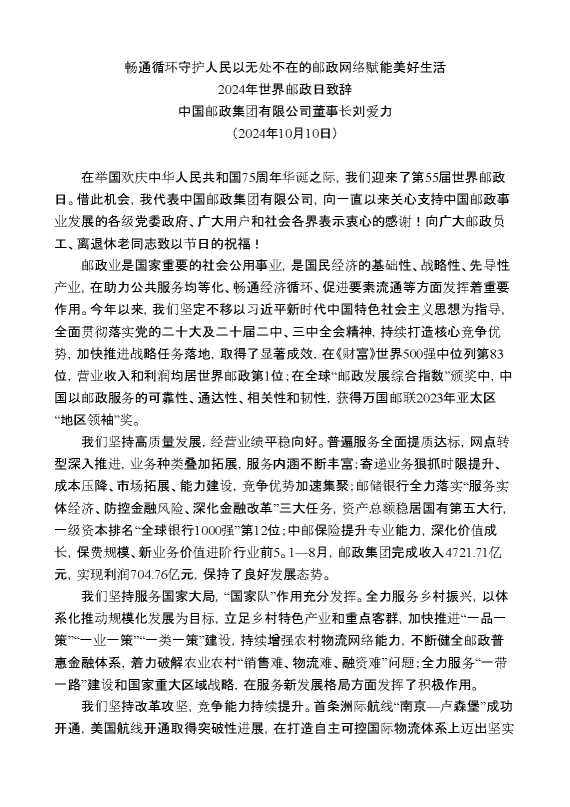 畅通循环守护人民以无处不在的邮政网络赋能美好生活
2024年世界邮政日致辞
中国邮政集团有限公司董事长刘爱力
（2024年10月10日）

在举国欢庆中华人民共和国75周年华诞之际，我们迎来了第55届世界邮政日。借此机会，我代表中国邮政集团有限公司，向一直以来关心支持中国邮政事业发展的各级党委政府、广大用户和社会各界表示衷心的感谢！向广大邮政员工、离退休老同志致以节日的祝福！

邮政业是国家重要的社会公用事业，是国民经济的基础性、战略性、先导性产业，在助力公共服务均等化、畅通经济循环、促进要素流通等方面发挥着重要作用。今年以来，我们坚定不移以习近平新时代中国特色社会主义思想为指导，全面贯彻落实党的二十大及二十届二中、三中全会精神，持续打造核心竞争优势，加快推进战略任务落地，取得了显著成效，在《财富》世界500强中位列第83位，营业收入和利润均居世界邮政第1位；在全球“邮政发展综合指数”颁奖中，中国以邮政服务的可靠性、通达性、相关性和韧性，获得万国邮联2023年亚太区“地区领袖”奖。

我们坚持高质量发展，经营业绩平稳向好。普遍服务全面提质达标，网点转型深入推进，业务种类叠加拓展，服务内涵不断丰富；寄递业务狠抓时限提升、成本压降、市场拓展、能力建设，竞争优势加速集聚；邮储银行全力落实“服务实体经济、防控金融风险、深化金融改革”三大任务，资产总额稳居国有第五大行，一级资本排名“全球银行1000强”第12位；中邮保险提升专业能力，深化价值成长，保费规模、新业务价值进阶行业前5。1—8月，邮政集团完成收入4721.71亿元，实现利润704.76亿元，保持了良好发展态势。

我们坚持服务国家大局，“国家队”作用充分发挥。全力服务乡村振兴，以体系化推动规模化发展为目标，立足乡村特色产业和重点客群，加快推进“一品一策”“一业一策”“一类一策”建设，持续增强农村物流网络能力，不断健全邮政普惠金融体系，着力破解农业农村“销售难、物流难、融资难”问题；全力服务“一带一路”建设和国家重大区域战略，在服务新发展格局方面发挥了积极作用。

我们坚持改革攻坚，竞争能力持续提升。首条洲际航线“南京—卢森堡”成功开通，美国航线开通取得突破性进展，在打造自主可控国际物流体系上迈出坚实